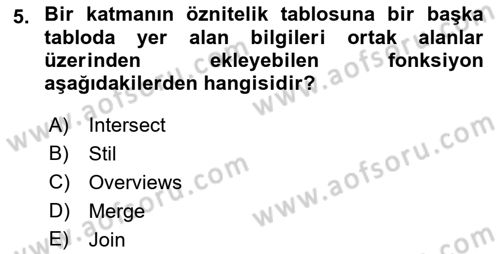 5. Bir katmanın öznitelik tablosuna bir başka tabloda yer alan bilgileri ortak alanlar üzerinden ekleyebilen fonksiyon aşağıdakilerden hangisidir?

A) Intersect
B) Stil
C) Overviews
D) Merge
E) Join

www.aofsoru.com
www.aofsoru.com
www.aofsoru.com
www.aofsoru.com
www.aofsoru.com